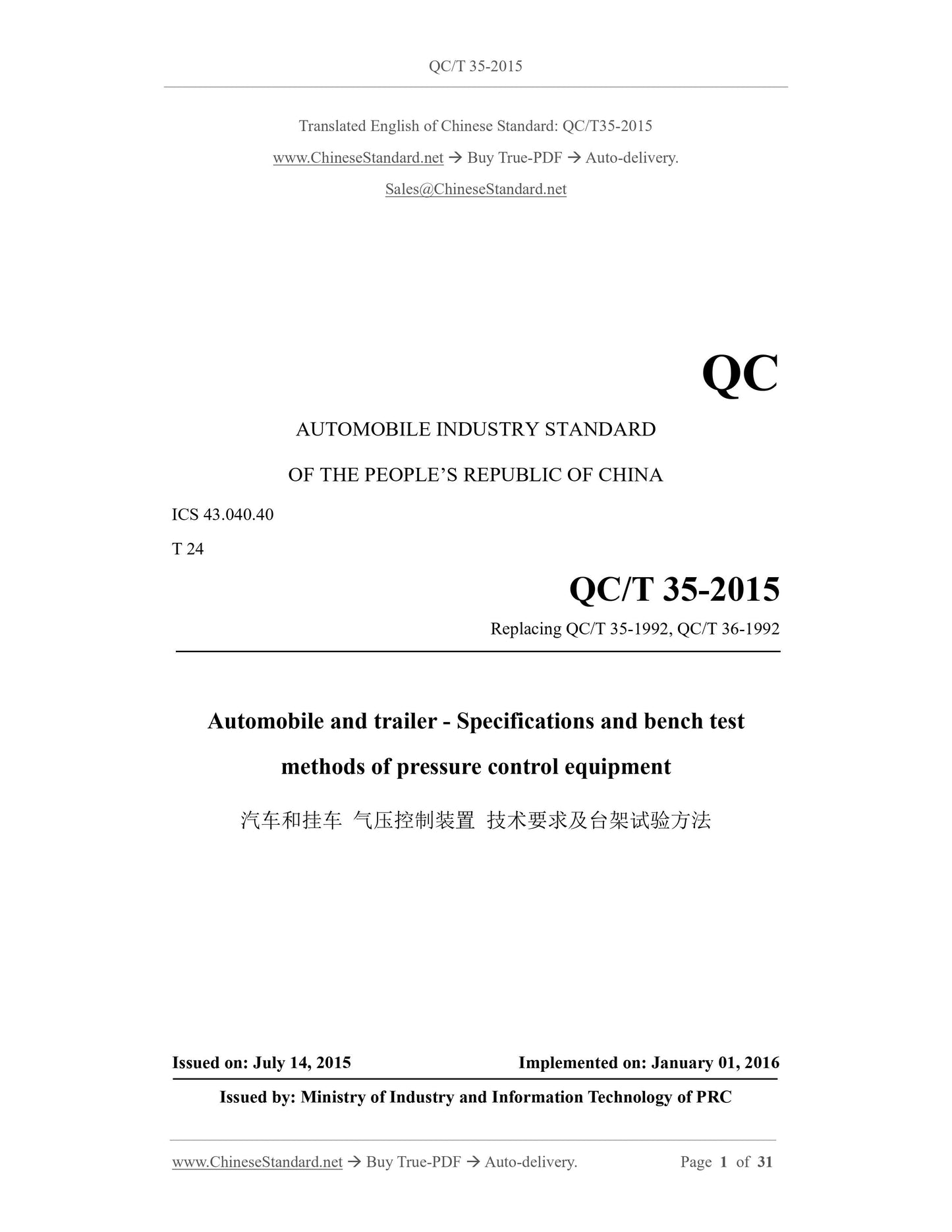 QC/T 35-2015

Translated English of Chinese Standard: QC/T35-2015

www.ChineseStandard.net → Buy True-PDF → Auto-delivery.

Sales@ChineseStandard.net

QC

AUTOMOBILE INDUSTRY STANDARD

OF THE PEOPLE'S REPUBLIC OF CHINA

ICS 43.040.40

T 24

QC/T 35-2015

Replacing QC/T 35-1992, QC/T 36-1992

Automobile and trailer - Specifications and bench test methods of pressure control equipment

汽车和挂车 气压控制装置 技术要求及台架试验方法

Issued on: July 14, 2015

Implemented on: January 01, 2016

Issued by: Ministry of Industry and Information Technology of PRC

www.ChineseStandard.net → Buy True-PDF → Auto-delivery.

Page 1 of 31